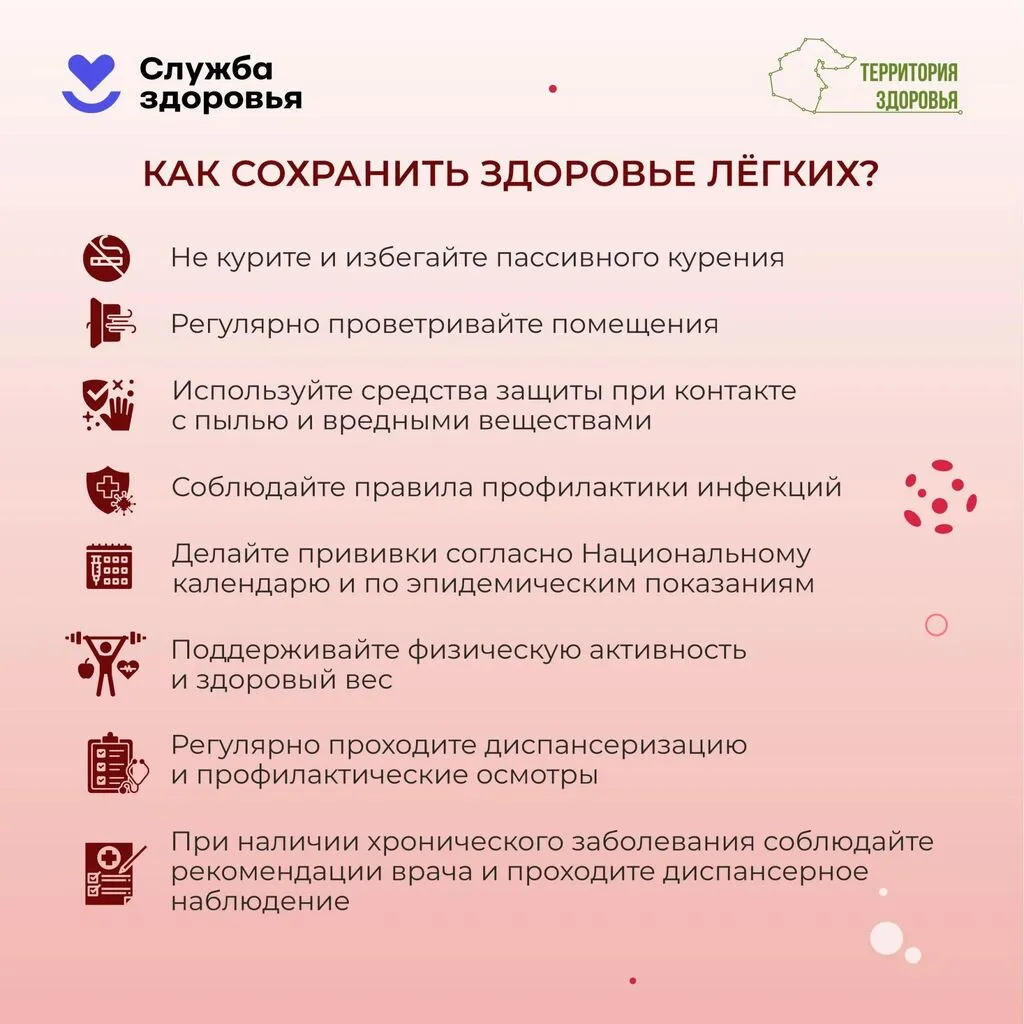 Служба
здоровья

ТЕРРИТОРИЯ
ЗДОРОВЬЯ

КАК СОХРАНИТЬ ЗДОРОВЬЕ ЛЁГКИХ?

Не курите и избегайте пассивного курения

Регулярно проветривайте помещения

Используйте средства защиты при контакте с пылью и вредными веществами

Соблюдайте правила профилактики инфекций

Делайте прививки согласно Национальному календарю и по эпидемическим показаниям

Поддерживайте физическую активность и здоровый вес

Регулярно проходите диспансеризацию и профилактические осмотры

При наличии хронического заболевания соблюдайте рекомендации врача и проходите диспансерное наблюдение